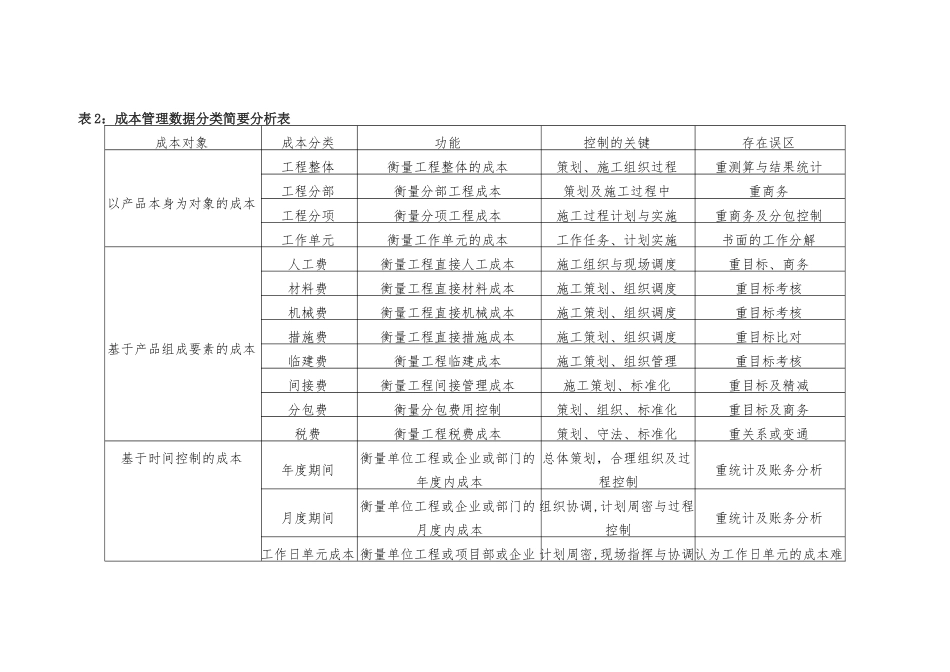 表 2：成本管理数据分类简要分析表

| 成本对象 | 成本分类 | 功能 | 控制的关键 | 存在误区 |
|---|---|---|---|---|
| 以产品本身为对象的成本 | 工程整体 | 衡量工程整体的成本 | 策划、施工组织过程 | 重测算与结果统计 |
| | 工程分部 | 衡量分部工程成本 | 策划及施工过程中 | 重商务 |
| | 工程分项 | 衡量分项工程成本 | 施工过程计划与实施 | 重商务及分包控制 |
| | 工作单元 | 衡量工作单元的成本 | 工作任务、计划实施 | 书面的工作分解 |
| 基于产品组成要素的成本 | 人工费 | 衡量工程直接人工成本 | 施工组织与现场调度 | 重目标、商务 |
| | 材料费 | 衡量工程直接材料成本 | 施工策划、组织调度 | 重目标考核 |
| | 机械费 | 衡量工程直接机械成本 | 施工策划、组织调度 | 重目标考核 |
| | 措施费 | 衡量工程直接措施成本 | 施工策划、组织调度 | 重目标比对 |
| | 临建费 | 衡量工程临建成本 | 施工策划、组织管理 | 重目标考核 |
| | 间接费 | 衡量工程间接管理成本 | 施工策划、标准化 | 重目标及精减 |
| | 分包费 | 衡量分包费用控制 | 策划、组织、标准化 | 重目标及商务 |
| | 税费 | 衡量工程税费成本 | 策划、守法、标准化 | 重关系或变通 |
| 基于时间控制的成本 | 年度期间 | 衡量单位工程或企业或部门的年度内成本 | 总体策划，合理组织及过程控制 | 重统计及账务分析 |
| | 月度期间 | 衡量单位工程或企业或部门的月度内成本 | 组织协调，计划周密与过程控制 | 重统计及账务分析 |
| | 工作日单元成本 | 衡量单位工程或项目部或企业 | 计划周密，现场指挥与协调 | 认为工作日单元的成本难 |